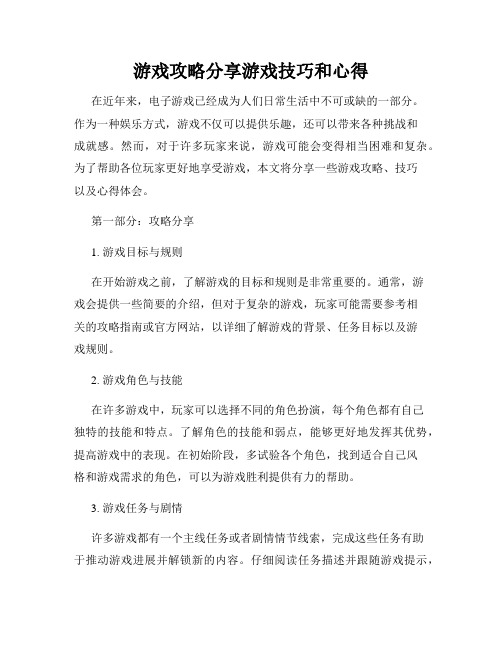 游戏攻略分享游戏技巧和心得

在近年来，电子游戏已经成为人们日常生活中不可或缺的一部分。作为一种娱乐方式，游戏不仅可以提供乐趣，还可以带来各种挑战和成就感。然而，对于许多玩家来说，游戏可能会变得相当困难和复杂。为了帮助各位玩家更好地享受游戏，本文将分享一些游戏攻略、技巧以及心得体会。

第一部分：攻略分享

1. 游戏目标与规则

在开始游戏之前，了解游戏的目标和规则是非常重要的。通常，游戏会提供一些简要的介绍，但对于复杂的游戏，玩家可能需要参考相关的攻略指南或官方网站，以详细了解游戏的背景、任务目标以及游戏规则。

2. 游戏角色与技能

在许多游戏中，玩家可以选择不同的角色扮演，每个角色都有自己独特的技能和特点。了解角色的技能和弱点，能够更好地发挥其优势，提高游戏中的表现。在初始阶段，多试验各个角色，找到适合自己风格和游戏需求的角色，可以为游戏胜利提供有力的帮助。

3. 游戏任务与剧情

许多游戏都有一个主线任务或者剧情情节线索，完成这些任务有助于推动游戏进展并解锁新的内容。仔细阅读任务描述并跟随游戏提示，